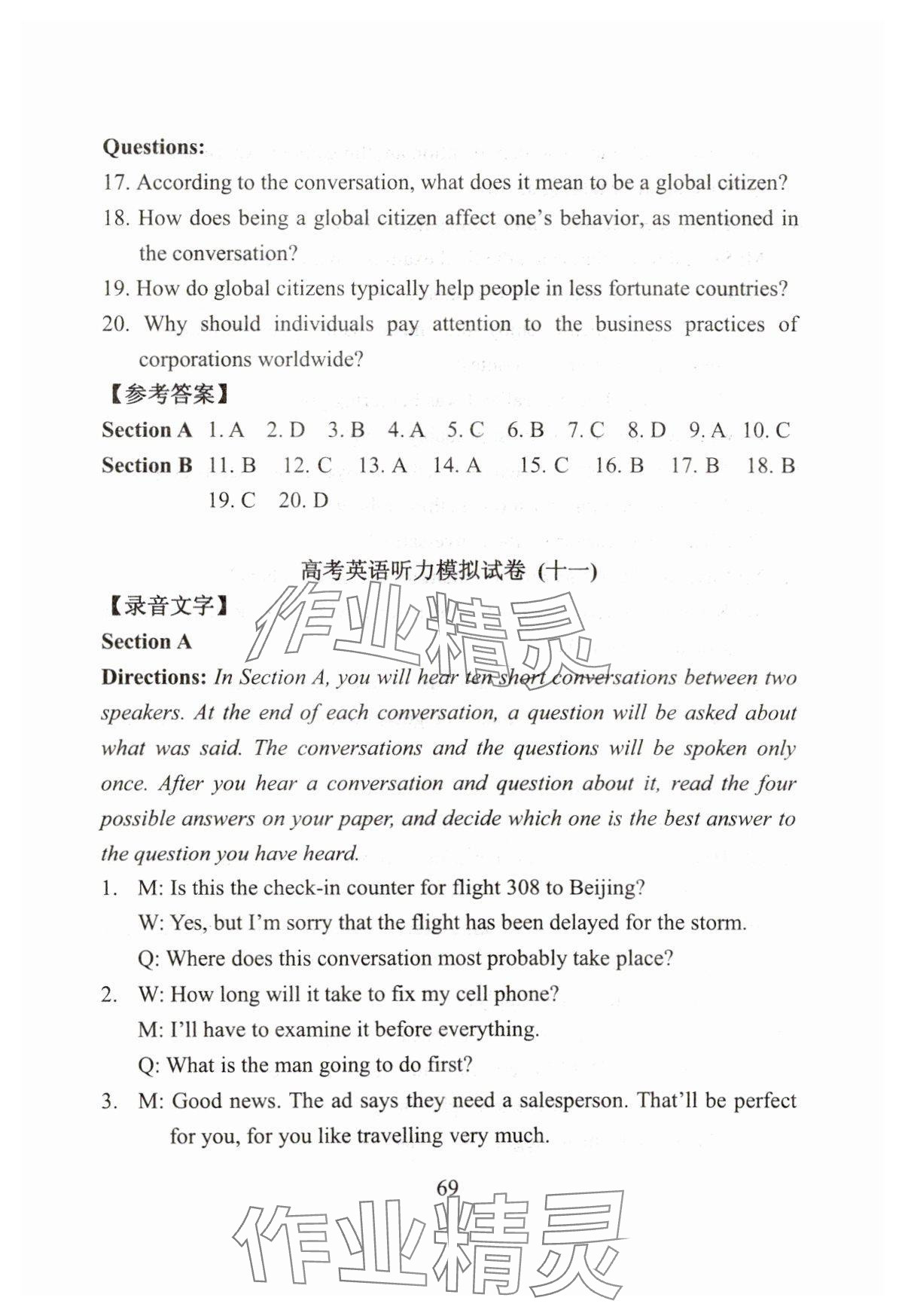 Questions:
17. According to the conversation, what does it mean to be a global citizen?
18. How does being a global citizen affect one's behavior, as mentioned in the conversation?
19. How do global citizens typically help people in less fortunate countries?
20. Why should individuals pay attention to the business practices of corporations worldwide?
【参考答案】
Section A 1. A 2. D 3. B 4. A 5. C 6. B 7. C 8. D 9. A 10. C
Section B 11. B 12. C 13. A 14. A 15. C 16. B 17. B 18. B 19. C 20. D

高考英语听力模拟试卷 (十一)
【录音文字】
作业精灵
Section A
Directions: In Section A, you will hear ten short conversations between two speakers. At the end of each conversation, a question will be asked about what was said. The conversations and the questions will be spoken only once. After you hear a conversation and question about it, read the four possible answers on your paper, and decide which one is the best answer to the question you have heard.
1. M: Is this the check-in counter for flight 308 to Beijing?
W: Yes, but I'm sorry that the flight has been delayed for the storm.
Q: Where does this conversation most probably take place?
2. W: How long will it take to fix my cell phone?
M: I'll have to examine it before everything.
Q: What is the man going to do first?
3. M: Good news. The ad says they need a salesperson. That'll be perfect for you, for you like travelling very much.

69
作业精灵